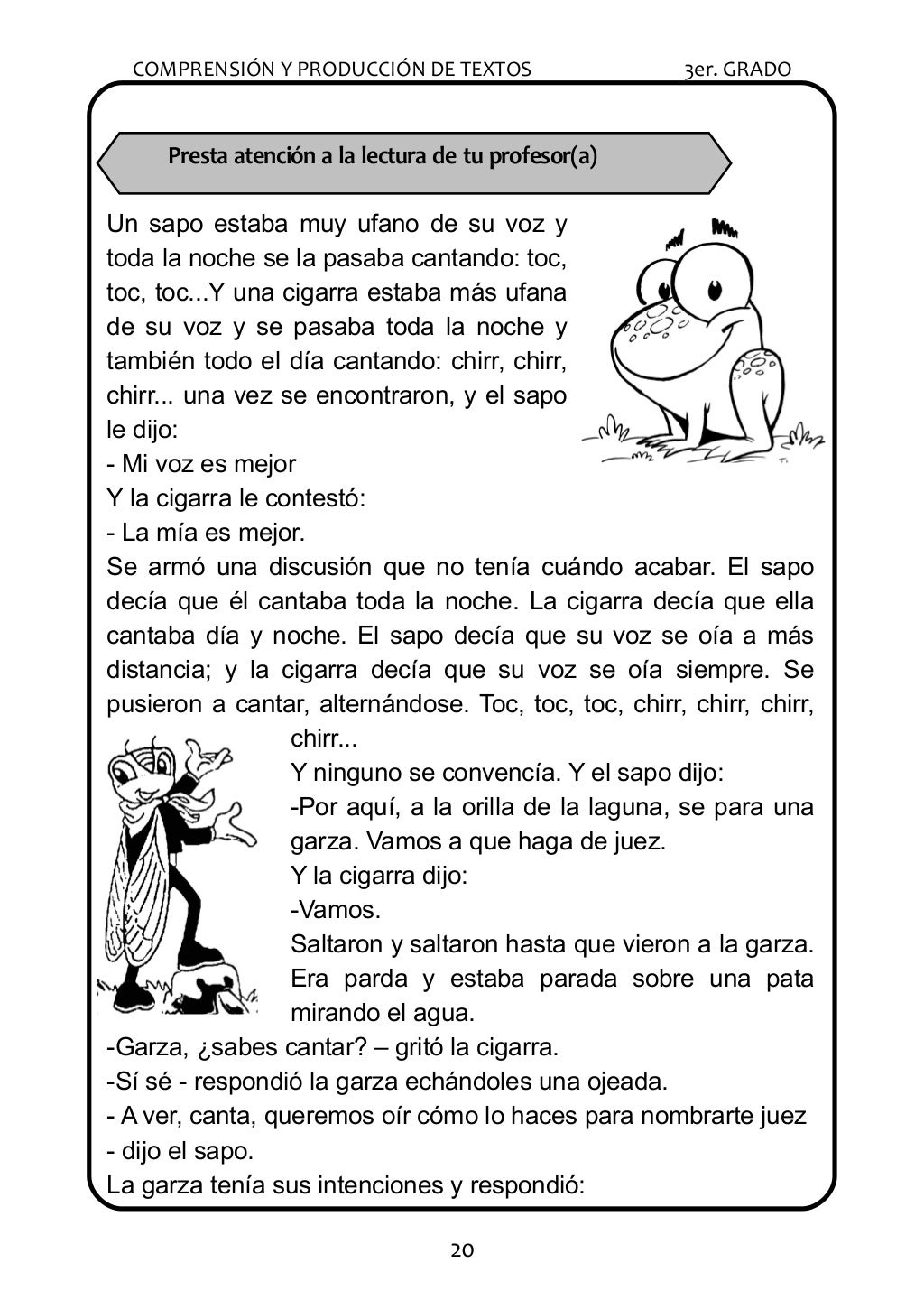 COMPRENSIÓN Y PRODUCCIÓN DE TEXTOS 3er. GRADO

Presta atención a la lectura de tu profesor(a)

Un sapo estaba muy ufano de su voz y toda la noche se la pasaba cantando: toc, toc, toc...Y una cigarra estaba más ufana de su voz y se pasaba toda la noche y también todo el día cantando: chirr, chirr, chirr... una vez se encontraron, y el sapo le dijo:
- Mi voz es mejor
Y la cigarra le contestó:
- La mía es mejor.
Se armó una discusión que no tenía cuándo acabar. El sapo decía que él cantaba toda la noche. La cigarra decía que ella cantaba día y noche. El sapo decía que su voz se oía a más distancia; y la cigarra decía que su voz se oía siempre. Se pusieron a cantar, alternándose. Toc, toc, toc, chirr, chirr, chirr, chirr...
Y ninguno se convencía. Y el sapo dijo:
-Por aquí, a la orilla de la laguna, se para una garza. Vamos a que haga de juez.
Y la cigarra dijo:
-Vamos.
Saltaron y saltaron hasta que vieron a la garza. Era parda y estaba parada sobre una pata mirando el agua.
-Garza, ¿sabes cantar? – gritó la cigarra.
-Sí sé - respondió la garza echándoles una ojeada.
- A ver, canta, queremos oír cómo lo haces para nombrarte juez - dijo el sapo.
La garza tenía sus intenciones y respondió:

20